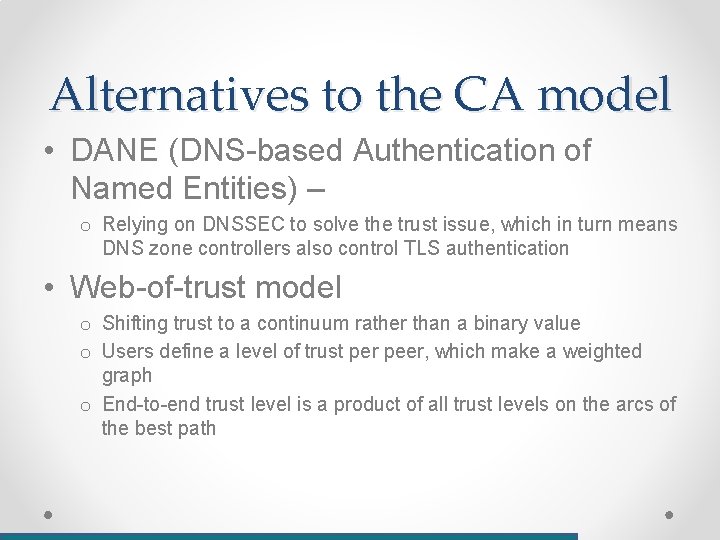 Alternatives to the CA model

• DANE (DNS-based Authentication of Named Entities) –
  o Relying on DNSSEC to solve the trust issue, which in turn means DNS zone controllers also control TLS authentication
• Web-of-trust model
  o Shifting trust to a continuum rather than a binary value
  o Users define a level of trust per peer, which make a weighted graph
  o End-to-end trust level is a product of all trust levels on the arcs of the best path